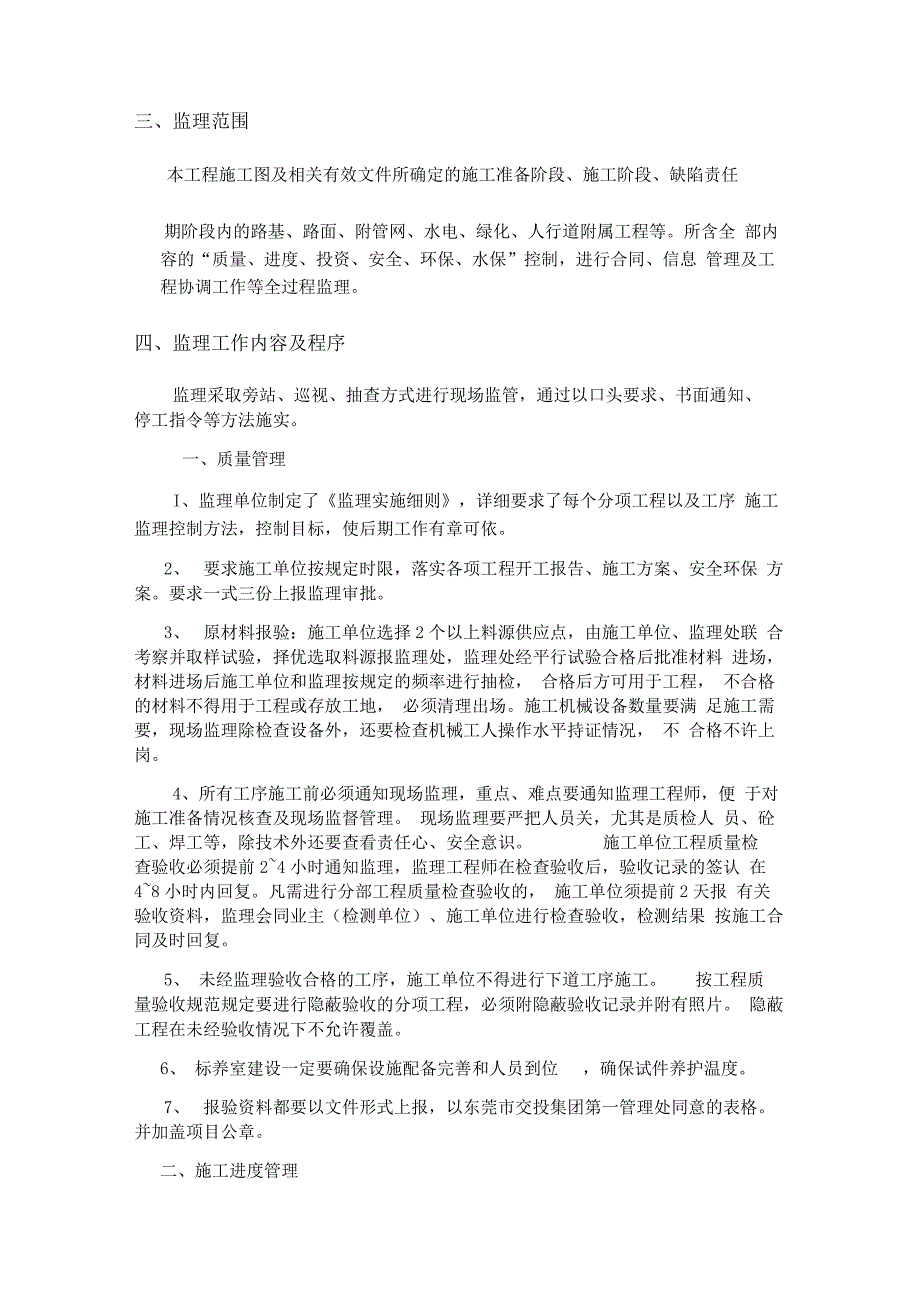 三、监理范围

本工程施工图及相关有效文件所确定的施工准备阶段、施工阶段、缺陷责任

期阶段内的路基、路面、附管网、水电、绿化、人行道附属工程等。所含全 部内容的“质量、进度、投资、安全、环保、水保”控制，进行合同、信息 管理及工程协调工作等全过程监理。

四、监理工作内容及程序

监理采取旁站、巡视、抽查方式进行现场监管，通过以口头要求、书面通知、停工指令等方法施实。

一、质量管理

I、监理单位制定了《监理实施细则》，详细要求了每个分项工程以及工序 施工监理控制方法，控制目标，使后期工作有章可依。

2、 要求施工单位按规定时限，落实各项工程开工报告、施工方案、安全环保 方案。要求一式三份上报监理审批。

3、 原材料报验：施工单位选择 2 个以上料源供应点，由施工单位、监理处联 合考察并取样试验，择优选取料源报监理处，监理处经平行试验合格后批准材料 进场，材料进场后施工单位和监理按规定的频率进行抽检， 合格后方可用于工程， 不合格的材料不得用于工程或存放工地， 必须清理出场。施工机械设备数量要满 足施工需要，现场监理除检查设备外，还要检查机械工人操作水平持证情况， 不 合格不许上岗。

4、所有工序施工前必须通知现场监理，重点、难点要通知监理工程师，便 于对施工准备情况核查及现场监督管理。 现场监理要严把人员关，尤其是质检人 员、砼工、焊工等，除技术外还要查看责任心、安全意识。 施工单位工程质量检查验收必须提前 2~4 小时通知监理，监理工程师在检查验收后，验收记录的签认 在 4~8 小时内回复。凡需进行分部工程质量检查验收的， 施工单位须提前 2 天报 有关验收资料，监理会同业主（检测单位）、施工单位进行检查验收，检测结果 按施工合同及时回复。

5、 未经监理验收合格的工序，施工单位不得进行下道工序施工。 按工程质量验收规范规定要进行隐蔽验收的分项工程，必须附隐蔽验收记录并附有照片。 隐蔽工程在未经验收情况下不允许覆盖。

6、 标养室建设一定要确保设施配备完善和人员到位 ，确保试件养护温度。

7、 报验资料都要以文件形式上报，以东莞市交投集团第一管理处同意的表格。并加盖项目公章。

二、施工进度管理